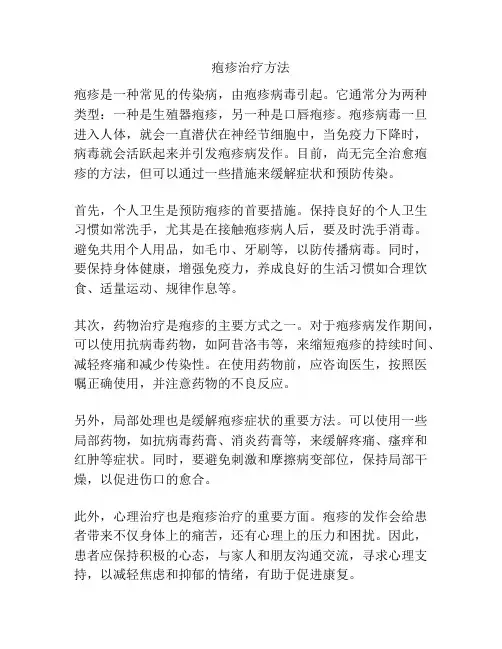 疱疹治疗方法

疱疹是一种常见的传染病，由疱疹病毒引起。它通常分为两种类型：一种是生殖器疱疹，另一种是口唇疱疹。疱疹病毒一旦进入人体，就会一直潜伏在神经节细胞中，当免疫力下降时，病毒就会活跃起来并引发疱疹病发作。目前，尚无完全治愈疱疹的方法，但可以通过一些措施来缓解症状和预防传染。

首先，个人卫生是预防疱疹的首要措施。保持良好的个人卫生习惯如常洗手，尤其是在接触疱疹病人后，要及时洗手消毒。避免共用个人用品，如毛巾、牙刷等，以防传播病毒。同时，要保持身体健康，增强免疫力，养成良好的生活习惯如合理饮食、适量运动、规律作息等。

其次，药物治疗是疱疹的主要方式之一。对于疱疹病发作期间，可以使用抗病毒药物，如阿昔洛韦等，来缩短疱疹的持续时间、减轻疼痛和减少传染性。在使用药物前，应咨询医生，按照医嘱正确使用，并注意药物的不良反应。

另外，局部处理也是缓解疱疹症状的重要方法。可以使用一些局部药物，如抗病毒药膏、消炎药膏等，来缓解疼痛、瘙痒和红肿等症状。同时，要避免刺激和摩擦病变部位，保持局部干燥，以促进伤口的愈合。

此外，心理治疗也是疱疹治疗的重要方面。疱疹的发作会给患者带来不仅身体上的痛苦，还有心理上的压力和困扰。因此，患者应保持积极的心态，与家人和朋友沟通交流，寻求心理支持，以减轻焦虑和抑郁的情绪，有助于促进康复。